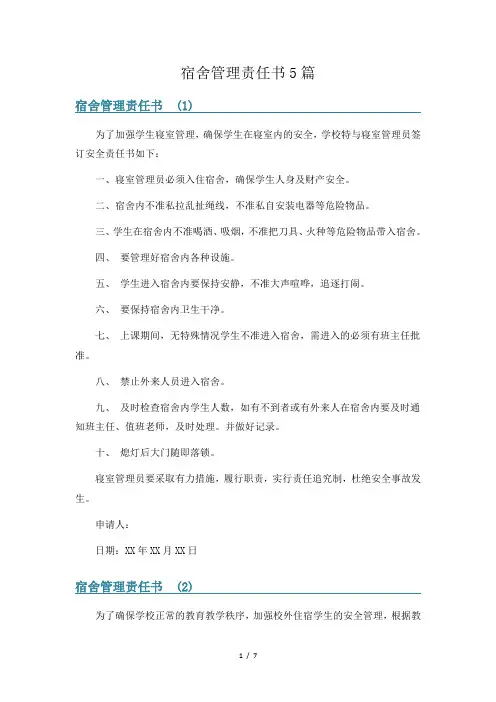 宿舍管理责任书5篇

宿舍管理责任书 (1)

为了加强学生寝室管理，确保学生在寝室内的安全，学校特与寝室管理员签订安全责任书如下：

一、寝室管理员必须入住宿舍，确保学生人身及财产安全。

二、宿舍内不准私拉乱扯绳线，不准私自安装电器等危险物品。

三、学生在宿舍内不准喝酒、吸烟，不准把刀具、火种等危险物品带入宿舍。

四、 要管理好宿舍内各种设施。

五、 学生进入宿舍内要保持安静，不准大声喧哗，追逐打闹。

六、 要保持宿舍内卫生干净。

七、 上课期间，无特殊情况学生不准进入宿舍，需进入的必须有班主任批准。

八、 禁止外来人员进入宿舍。

九、 及时检查宿舍内学生人数，如有不到者或有外来人在宿舍内要及时通知班主任、值班老师，及时处理。并做好记录。

十、 熄灯后大门随即落锁。

寝室管理员要采取有力措施，履行职责，实行责任追究制，杜绝安全事故发生。

申请人：

日期：XX年XX月XX日

宿舍管理责任书 (2)

为了确保学校正常的教育教学秩序，加强校外住宿学生的安全管理，根据教

1 / 7